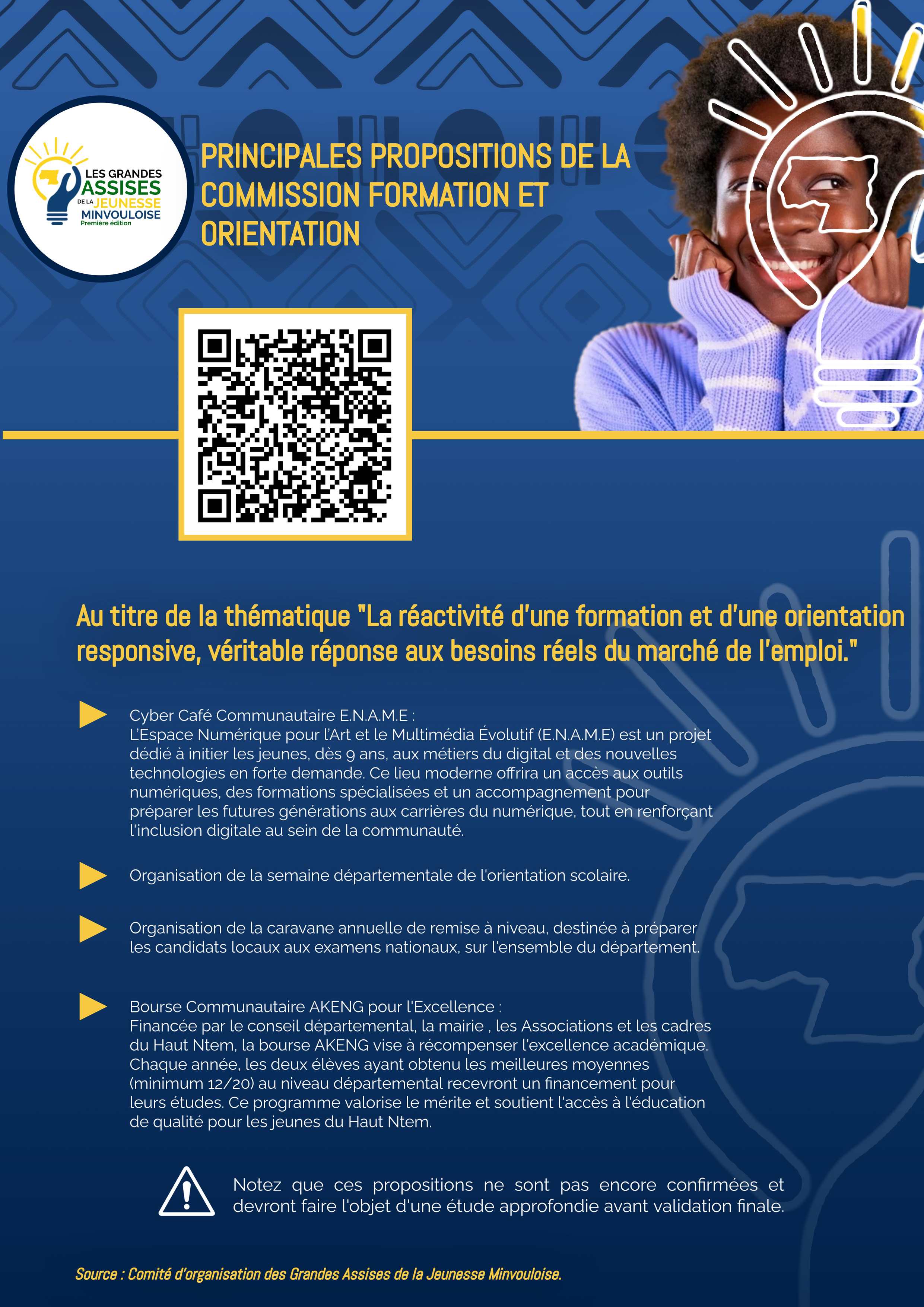 LES GRANDES ASSISES DE LA JEUNESSE MINVOULOISE
Première édition

PRINCIPALES PROPOSITIONS DE LA COMMISSION FORMATION ET ORIENTATION

Au titre de la thématique "La réactivité d'une formation et d'une orientation responsive, véritable réponse aux besoins réels du marché de l'emploi."

Cyber Café Communautaire E.N.A.M.E :
L'Espace Numérique pour l'Art et le Multimédia Évolutif (E.N.A.M.E) est un projet dédié à initier les jeunes, dès 9 ans, aux métiers du digital et des nouvelles technologies en forte demande. Ce lieu moderne offrira un accès aux outils numériques, des formations spécialisées et un accompagnement pour préparer les futures générations aux carrières du numérique, tout en renforçant l'inclusion digitale au sein de la communauté.

Organisation de la semaine départementale de l'orientation scolaire.

Organisation de la caravane annuelle de remise à niveau, destinée à préparer les candidats locaux aux examens nationaux, sur l'ensemble du département.

Bourse Communautaire AKENG pour l'Excellence :
Financée par le conseil départemental, la mairie , les Associations et les cadres du Haut Ntem, la bourse AKENG vise à récompenser l'excellence académique. Chaque année, les deux élèves ayant obtenu les meilleures moyennes (minimum 12/20) au niveau départemental recevront un financement pour leurs études. Ce programme valorise le mérite et soutient l'accès à l'éducation de qualité pour les jeunes du Haut Ntem.

Notez que ces propositions ne sont pas encore confirmées et devront faire l'objet d'une étude approfondie avant validation finale.

Source : Comité d'organisation des Grandes Assises de la Jeunesse Minvouloise.